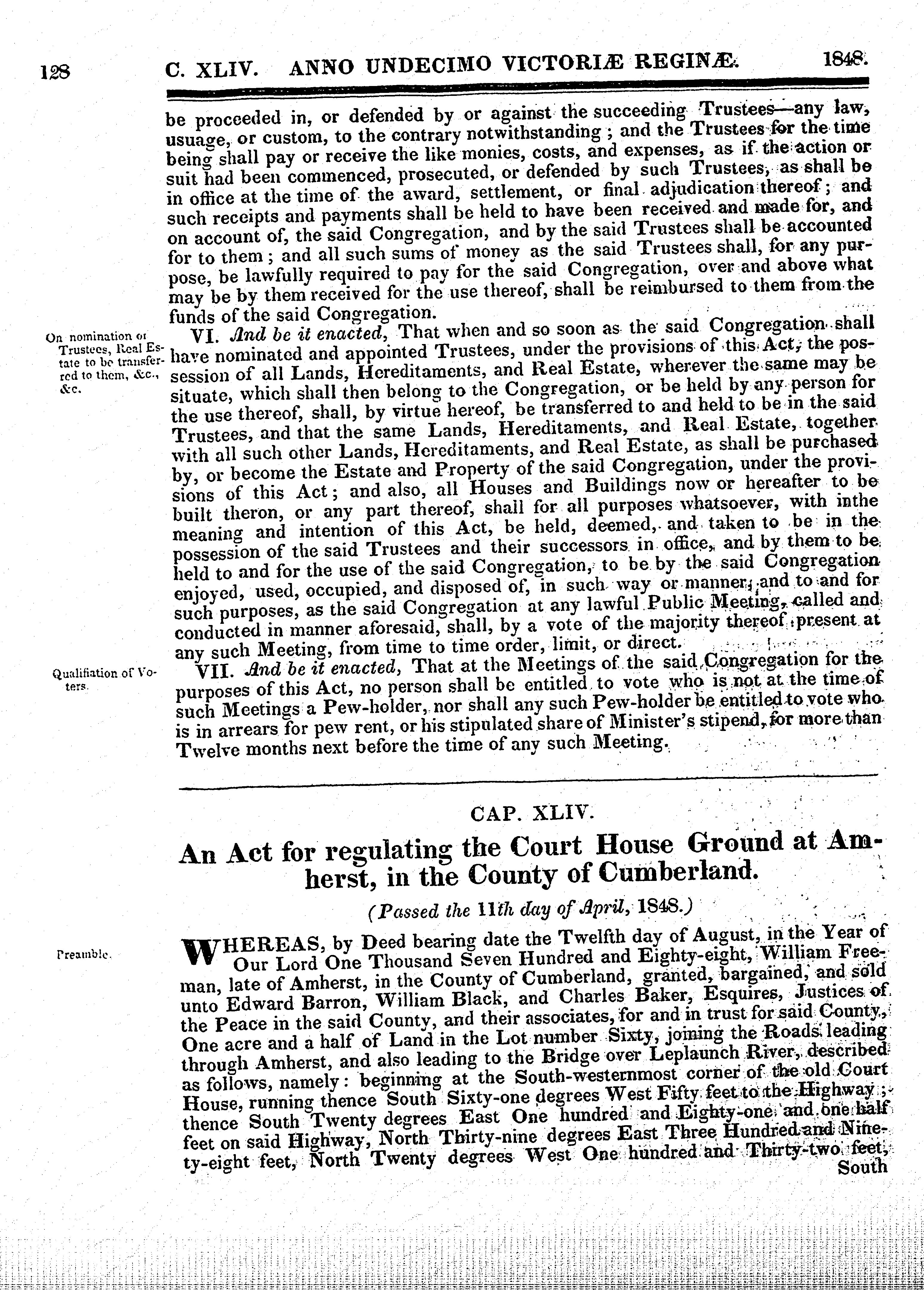 128 C. XLIV. ANNO UNDECIMO VICTORIÆ REGINÆ. 1848.

be proceeded in, or defended by or against the succeeding Trustees—any law, usuage, or custom, to the contrary notwithstanding; and the Trustees for the time being shall pay or receive the like monies, costs, and expenses, as if the action or suit had been commenced, prosecuted, or defended by such Trustees, as shall be in office at the time of the award, settlement, or final adjudication thereof; and such receipts and payments shall be held to have been received and made for, and on account of, the said Congregation, and by the said Trustees shall be accounted for to them; and all such sums of money as the said Trustees shall, for any purpose, be lawfully required to pay for the said Congregation, over and above what may be by them received for the use thereof, shall be reimbursed to them from the funds of the said Congregation.

On nomination of Trustees, Real Estate to be transferred to them, &c., &c.

VI. And be it enacted, That when and so soon as the said Congregation shall have nominated and appointed Trustees, under the provisions of this Act, the possession of all Lands, Hereditaments, and Real Estate, wherever the same may be situate, which shall then belong to the Congregation, or be held by any person for the use thereof, shall, by virtue hereof, be transferred to and held to be in the said Trustees, and that the same Lands, Hereditaments, and Real Estate, together with all such other Lands, Hereditaments, and Real Estate, as shall be purchased by, or become the Estate and Property of the said Congregation, under the provisions of this Act; and also, all Houses and Buildings now or hereafter to be built theron, or any part thereof, shall for all purposes whatsoever, with inthe meaning and intention of this Act, be held, deemed, and taken to be in the possession of the said Trustees and their successors in office, and by them to be held to and for the use of the said Congregation, to be by the said Congregation enjoyed, used, occupied, and disposed of, in such way or manner, and to and for such purposes, as the said Congregation at any lawful Public Meeting, called and conducted in manner aforesaid, shall, by a vote of the majority thereof present at any such Meeting, from time to time order, limit, or direct.

Qualifiation of Voters.

VII. And be it enacted, That at the Meetings of the said Congregation for the purposes of this Act, no person shall be entitled to vote who is not at the time of such Meetings a Pew-holder, nor shall any such Pew-holder be entitled to vote who is in arrears for pew rent, or his stipulated share of Minister's stipend, for more than Twelve months next before the time of any such Meeting.

CAP. XLIV.

An Act for regulating the Court House Ground at Amherst, in the County of Cumberland.

(Passed the 11th day of April, 1848.)

Preamble.

WHEREAS, by Deed bearing date the Twelfth day of August, in the Year of Our Lord One Thousand Seven Hundred and Eighty-eight, William Freeman, late of Amherst, in the County of Cumberland, granted, bargained, and sold unto Edward Barron, William Black, and Charles Baker, Esquires, Justices of the Peace in the said County, and their associates, for and in trust for said County, One acre and a half of Land in the Lot number Sixty, joining the Roads leading through Amherst, and also leading to the Bridge over Leplaunch River, described as follows, namely: beginning at the South-westernmost corner of the old Court House, running thence South Sixty-one degrees West Fifty feet to the Highway; thence South Twenty degrees East One hundred and Eighty-one and one half feet on said Highway, North Thirty-nine degrees East Three Hundred and Ninety-eight feet, North Twenty degrees West One hundred and Thirty-two feet, South